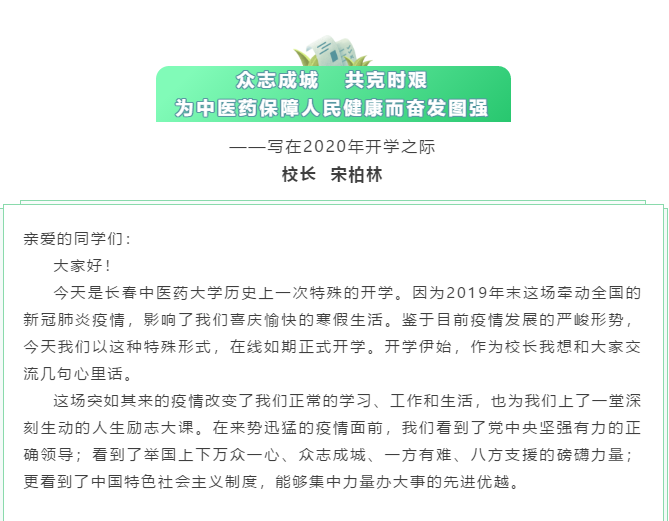 众志成城　共克时艰
为中医药保障人民健康而奋发图强

——写在2020年开学之际

校长　宋柏林

亲爱的同学们：

大家好！

今天是长春中医药大学历史上一次特殊的开学。因为2019年末这场牵动全国的新冠肺炎疫情，影响了我们喜庆愉快的寒假生活。鉴于目前疫情发展的严峻形势，今天我们以这种特殊形式，在线如期正式开学。开学伊始，作为校长我想和大家交流几句心里话。

这场突如其来的疫情改变了我们正常的学习、工作和生活，也为我们上了一堂深刻生动的人生励志大课。在来势迅猛的疫情面前，我们看到了党中央坚强有力的正确领导；看到了举国上下万众一心、众志成城、一方有难、八方支援的磅礴力量；更看到了中国特色社会主义制度，能够集中力量办大事的先进优越。